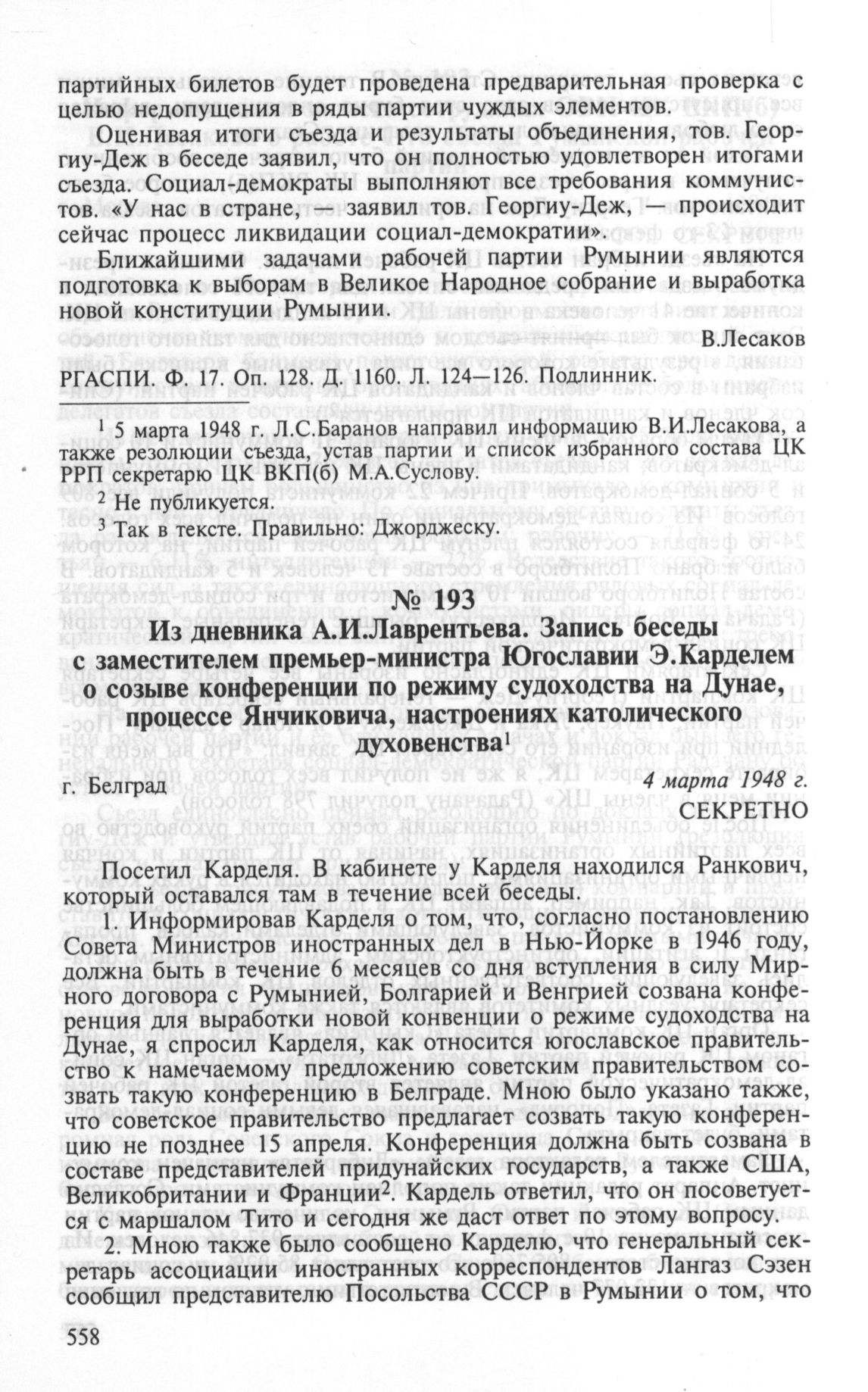 партийных билетов будет проведена предварительная проверка с целью недопущения в ряды партии чуждых элементов.

Оценивая итоги съезда и результаты объединения, тов. Георгиу-Деж в беседе заявил, что он полностью удовлетворен итогами съезда. Социал-демократы выполняют все требования коммунистов. «У нас в стране, — заявил тов. Георгиу-Деж, — происходит сейчас процесс ликвидации социал-демократии».

Ближайшими задачами рабочей партии Румынии являются подготовка к выборам в Великое Народное собрание и выработка новой конституции Румынии.

В.Лесаков

РГАСПИ. Ф. 17. Оп. 128. Д. 1160. Л. 124—126. Подлинник.

$^1$ 5 марта 1948 г. Л.С.Баранов направил информацию В.И.Лесакова, а также резолюции съезда, устав партии и список избранного состава ЦК РРП секретарю ЦК ВКП(б) М.А.Суслову.

$^2$ Не публикуется.

$^3$ Так в тексте. Правильно: Джорджеску.

№ 193

Из дневника А.И.Лаврентьева. Запись беседы с заместителем премьер-министра Югославии Э.Карделем о созыве конференции по режиму судоходства на Дунае, процессе Янчиковича, настроениях католического духовенства$^1$

г. Белград

4 марта 1948 г.

СЕКРЕТНО

Посетил Карделя. В кабинете у Карделя находился Ранкович, который оставался там в течение всей беседы.

1. Информировав Карделя о том, что, согласно постановлению Совета Министров иностранных дел в Нью-Йорке в 1946 году, должна быть в течение 6 месяцев со дня вступления в силу Мирного договора с Румынией, Болгарией и Венгрией созвана конференция для выработки новой конвенции о режиме судоходства на Дунае, я спросил Карделя, как относится югославское правительство к намечаемому предложению советским правительством созвать такую конференцию в Белграде. Мною было указано также, что советское правительство предлагает созвать такую конференцию не позднее 15 апреля. Конференция должна быть созвана в составе представителей придунайских государств, а также США, Великобритании и Франции$^2$. Кардель ответил, что он посоветуется с маршалом Тито и сегодня же даст ответ по этому вопросу.

2. Мною также было сообщено Карделю, что генеральный секретарь ассоциации иностранных корреспондентов Лангаз Сэзен сообщил представителю Посольства СССР в Румынии о том, что

558